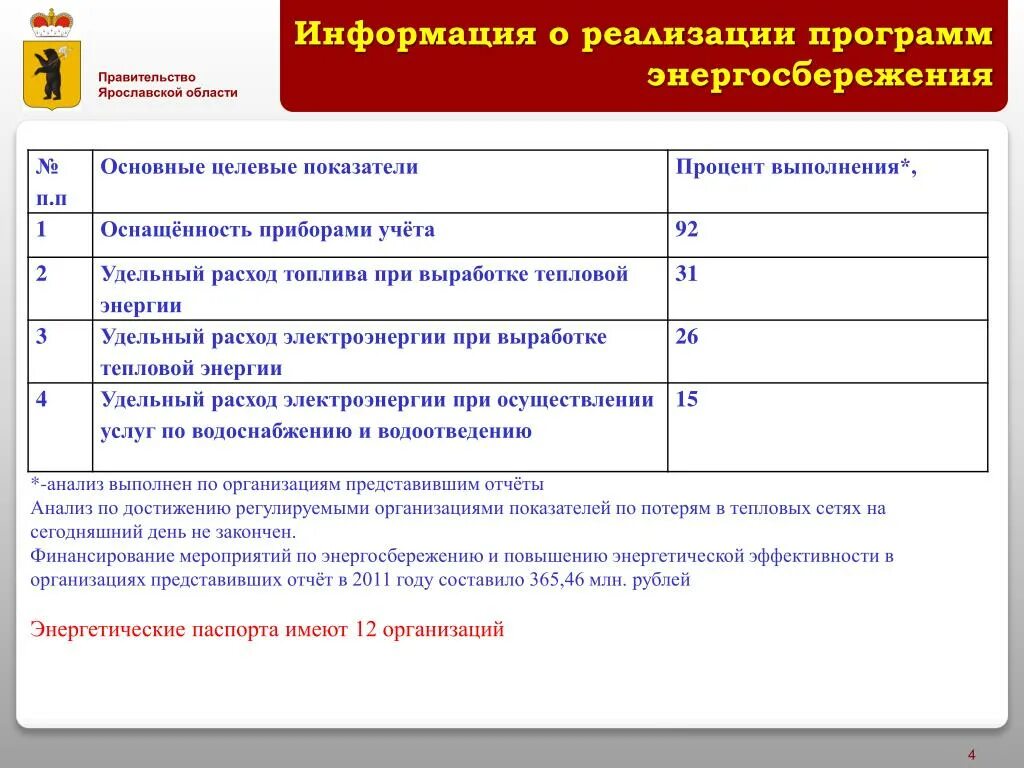 Правительство Ярославской области

Информация о реализации программ энергосбережения

| № п.п | Основные целевые показатели | Процент выполнения*, |
|---|---|---|
| 1 | Оснащённость приборами учёта | 92 |
| 2 | Удельный расход топлива при выработке тепловой энергии | 31 |
| 3 | Удельный расход электроэнергии при выработке тепловой энергии | 26 |
| 4 | Удельный расход электроэнергии при осуществлении услуг по водоснабжению и водоотведению | 15 |

*-анализ выполнен по организациям представившим отчёты
Анализ по достижению регулируемыми организациями показателей по потерям в тепловых сетях на сегодняшний день не закончен.
Финансирование мероприятий по энергосбережению и повышению энергетической эффективности в организациях представивших отчёт в 2011 году составило 365,46 млн. рублей

Энергетические паспорта имеют 12 организаций

4